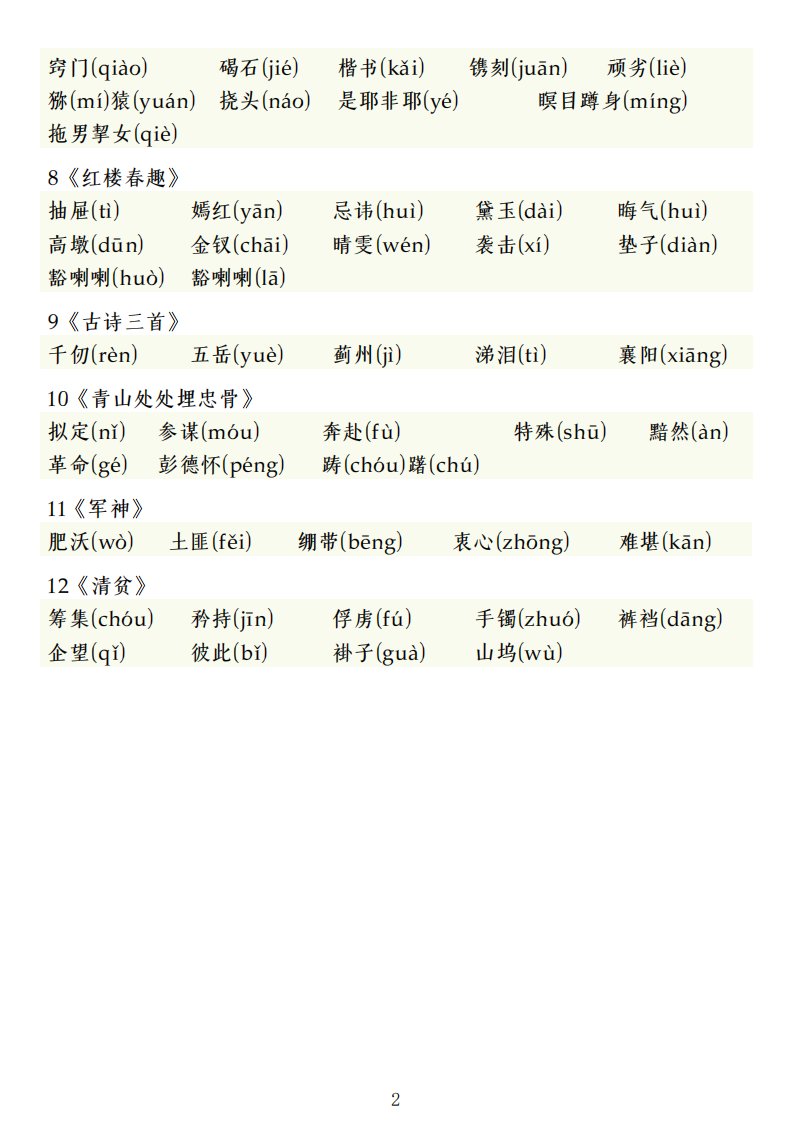 窍门(qiào) 碣石(jié) 楷书(kǎi) 镌刻(juān) 顽劣(liè)
猕(mí)猿(yuán) 挠头(náo) 是耶非耶(yé) 暝目蹲身(míng)
拖男挈女(qiè)

8《红楼春趣》

抽屉(tì) 嫣红(yān) 忌讳(huì) 黛玉(dài) 晦气(huì)
高墩(dūn) 金钗(chāi) 晴雯(wén) 袭击(xí) 垫子(diàn)
豁喇喇(huò) 豁喇喇(lā)

9《古诗三首》

千仞(rèn) 五岳(yuè) 蓟州(jì) 涕泪(tì) 襄阳(xiāng)

10《青山处处埋忠骨》

拟定(nǐ) 参谋(móu) 奔赴(fù) 特殊(shū) 黯然(àn)
革命(gé) 彭德怀(péng) 踌(chóu)躇(chú)

11《军神》

肥沃(wò) 土匪(fěi) 绷带(bēng) 衷心(zhōng) 难堪(kān)

12《清贫》

筹集(chóu) 矜持(jīn) 俘虏(fú) 手镯(zhuó) 裤裆(dāng)
企望(qǐ) 彼此(bǐ) 褂子(guà) 山坞(wù)

2